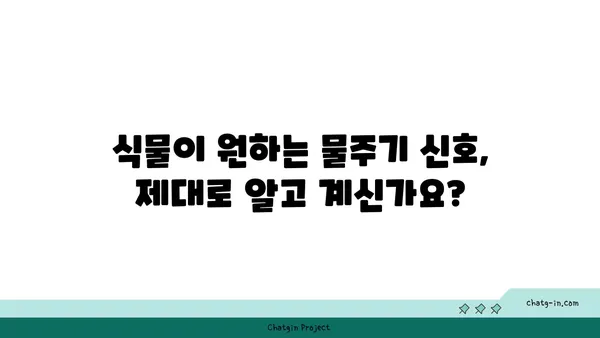 식물이 원하는 물주기 신호,
제대로 알고 계신가요?

chatg-in.com

Chatgin Project